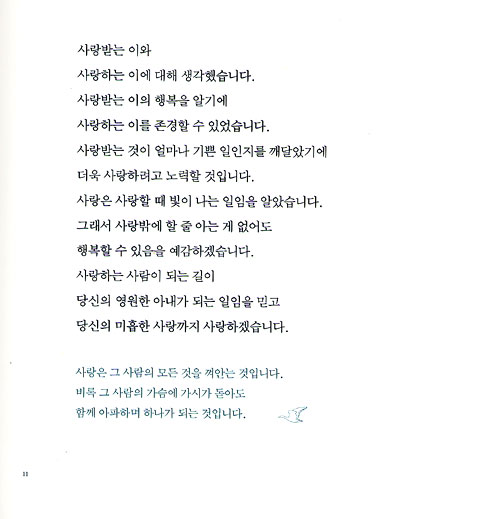 사랑받는 이와
사랑하는 이에 대해 생각했습니다.
사랑받는 이의 행복을 알기에
사랑하는 이를 존경할 수 있었습니다.
사랑받는 것이 얼마나 기쁜 일인지를 깨달았기에
더욱 사랑하려고 노력할 것입니다.
사랑은 사랑할 때 빛이 나는 일임을 알았습니다.
그래서 사랑밖에 할 줄 아는 게 없어도
행복할 수 있음을 예감하겠습니다.
사랑하는 사람이 되는 길이
당신의 영원한 아내가 되는 일임을 믿고
당신의 미흡한 사랑까지 사랑하겠습니다.

사랑은 그 사람의 모든 것을 껴안는 것입니다.
비록 그 사람의 가슴에 가시가 돋아도
함께 아파하며 하나가 되는 것입니다.

11